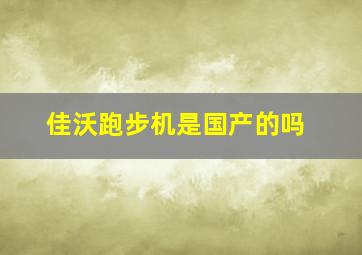 佳沃跑步机是国产的吗